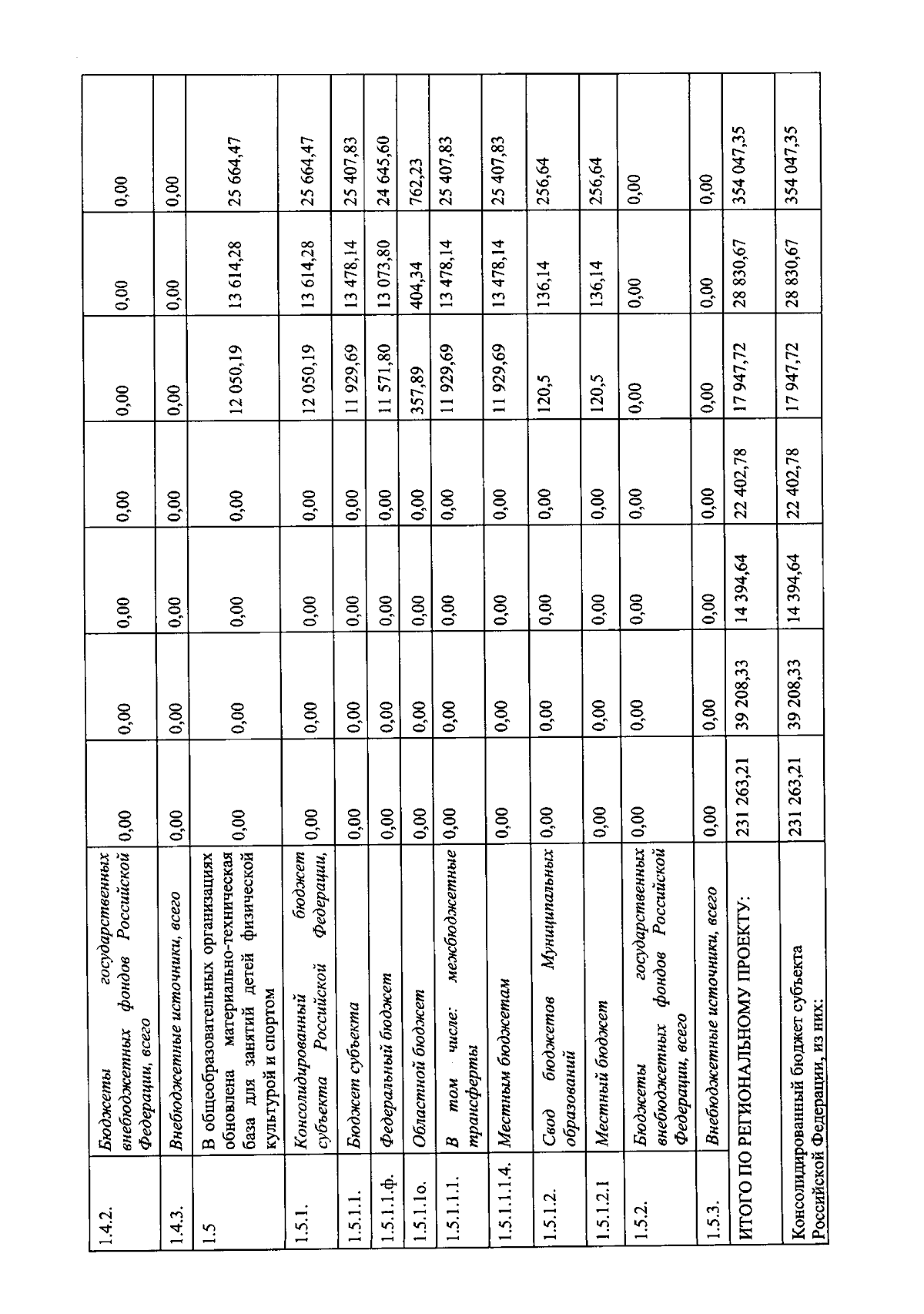 | 1.4.2. | Бюджеты государственных внебюджетных фондов Российской Федерации, всего | 0,00 | 0,00 | 0,00 | 0,00 | 0,00 | 0,00 | 0,00 |
|---|---|---|---|---|---|---|---|---|
| 1.4.3. | Внебюджетные источники, всего | 0,00 | 0,00 | 0,00 | 0,00 | 0,00 | 0,00 | 0,00 |
| 1.5 | В общеобразовательных организациях обновлена материально-техническая база для занятий детей физической культурой и спортом | 0,00 | 0,00 | 0,00 | 0,00 | 12 050,19 | 13 614,28 | 25 664,47 |
| 1.5.1. | Консолидированный бюджет субъекта Российской Федерации, | 0,00 | 0,00 | 0,00 | 0,00 | 12 050,19 | 13 614,28 | 25 664,47 |
| 1.5.1.1. | Бюджет субъекта | 0,00 | 0,00 | 0,00 | 0,00 | 11 929,69 | 13 478,14 | 25 407,83 |
| 1.5.1.1.ф. | Федеральный бюджет | 0,00 | 0,00 | 0,00 | 0,00 | 11 571,80 | 13 073,80 | 24 645,60 |
| 1.5.1.1о. | Областной бюджет | 0,00 | 0,00 | 0,00 | 0,00 | 357,89 | 404,34 | 762,23 |
| 1.5.1.1.1. | В том числе: межбюджетные трансферты | 0,00 | 0,00 | 0,00 | 0,00 | 11 929,69 | 13 478,14 | 25 407,83 |
| 1.5.1.1.1.4. | Местным бюджетам | 0,00 | 0,00 | 0,00 | 0,00 | 11 929,69 | 13 478,14 | 25 407,83 |
| 1.5.1.2. | Свод бюджетов Муниципальных образований | 0,00 | 0,00 | 0,00 | 0,00 | 120,5 | 136,14 | 256,64 |
| 1.5.1.2.1 | Местный бюджет | 0,00 | 0,00 | 0,00 | 0,00 | 120,5 | 136,14 | 256,64 |
| 1.5.2. | Бюджеты государственных внебюджетных фондов Российской Федерации, всего | 0,00 | 0,00 | 0,00 | 0,00 | 0,00 | 0,00 | 0,00 |
| 1.5.3. | Внебюджетные источники, всего | 0,00 | 0,00 | 0,00 | 0,00 | 0,00 | 0,00 | 0,00 |
| ИТОГО ПО РЕГИОНАЛЬНОМУ ПРОЕКТУ: | | 231 263,21 | 39 208,33 | 14 394,64 | 22 402,78 | 17 947,72 | 28 830,67 | 354 047,35 |
| Консолидированный бюджет субъекта Российской Федерации, из них: | | 231 263,21 | 39 208,33 | 14 394,64 | 22 402,78 | 17 947,72 | 28 830,67 | 354 047,35 |